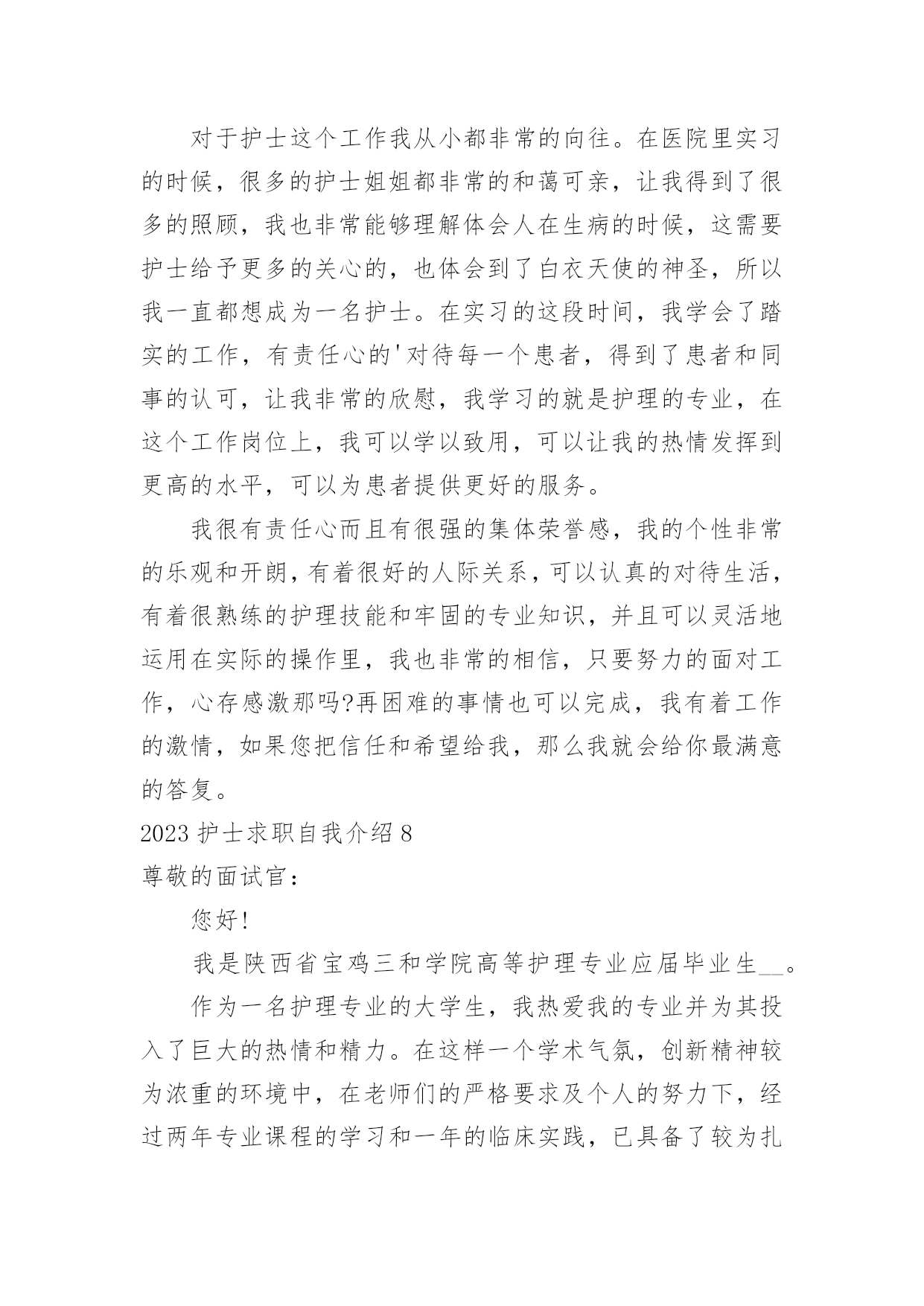 对于护士这个工作我从小都非常的向往。在医院里实习的时候，很多的护士姐姐都非常的和蔼可亲，让我得到了很多的照顾，我也非常能够理解体会人在生病的时候，这需要护士给予更多的关心的，也体会到了白衣天使的神圣，所以我一直都想成为一名护士。在实习的这段时间，我学会了踏实的工作，有责任心的'对待每一个患者，得到了患者和同事的认可，让我非常的欣慰，我学习的就是护理的专业，在这个工作岗位上，我可以学以致用，可以让我的热情发挥到更高的水平，可以为患者提供更好的服务。

我很有责任心而且有很强的集体荣誉感，我的个性非常的乐观和开朗，有着很好的人际关系，可以认真的对待生活，有着很熟练的护理技能和牢固的专业知识，并且可以灵活地运用在实际的操作里，我也非常的相信，只要努力的面对工作，心存感激那吗?再困难的事情也可以完成，我有着工作的激情，如果您把信任和希望给我，那么我就会给你最满意的答复。

2023 护士求职自我介绍 8

尊敬的面试官：

您好!

我是陕西省宝鸡三和学院高等护理专业应届毕业生__。

作为一名护理专业的大学生，我热爱我的专业并为其投入了巨大的热情和精力。在这样一个学术气氛，创新精神较为浓重的环境中，在老师们的严格要求及个人的努力下，经过两年专业课程的学习和一年的临床实践，已具备了较为扎